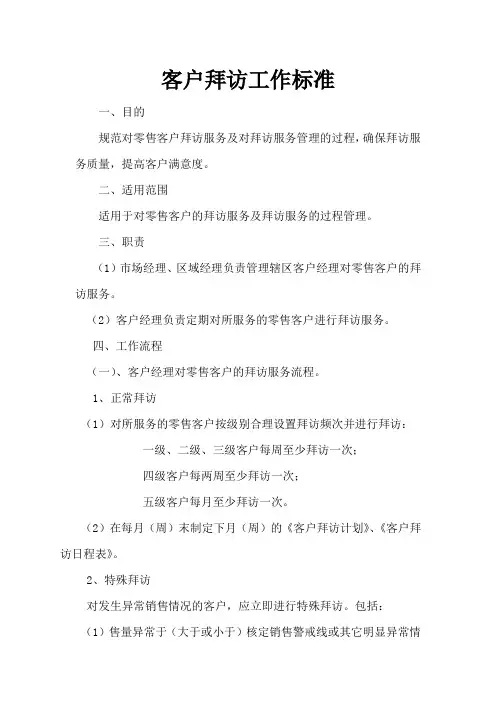 客户拜访工作标准

一、目的

规范对零售客户拜访服务及对拜访服务管理的过程，确保拜访服务质量，提高客户满意度。

二、适用范围

适用于对零售客户的拜访服务及拜访服务的过程管理。

三、职责

（1）市场经理、区域经理负责管理辖区客户经理对零售客户的拜访服务。

（2）客户经理负责定期对所服务的零售客户进行拜访服务。

四、工作流程

（一）、客户经理对零售客户的拜访服务流程。

1、正常拜访

（1）对所服务的零售客户按级别合理设置拜访频次并进行拜访：

一级、二级、三级客户每周至少拜访一次；

四级客户每两周至少拜访一次；

五级客户每月至少拜访一次。

（2）在每月（周）末制定下月（周）的《客户拜访计划》、《客户拜访日程表》。

2、特殊拜访

对发生异常销售情况的客户，应立即进行特殊拜访。包括：

（1）售量异常于（大于或小于）核定销售警戒线或其它明显异常情